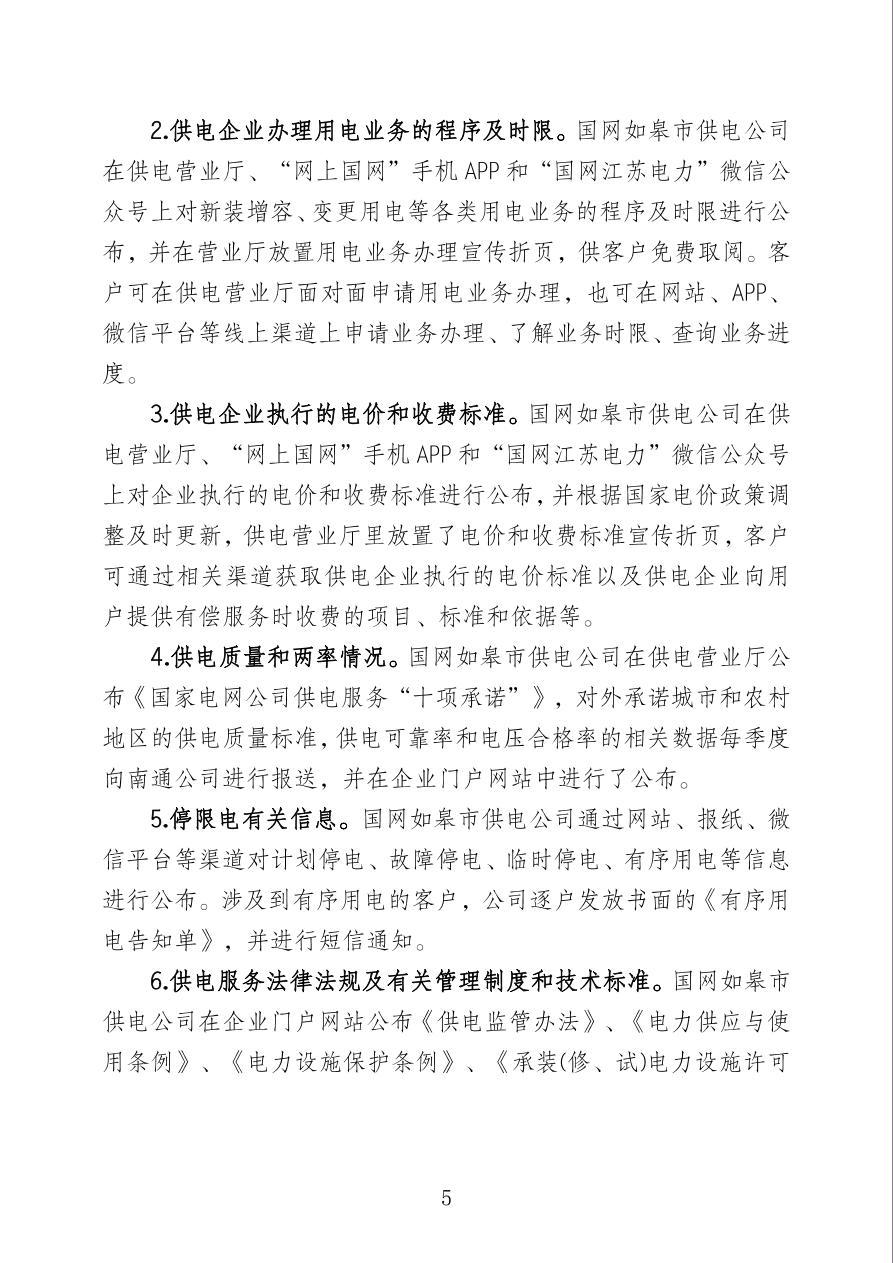 2.供电企业办理用电业务的程序及时限。国网如皋市供电公司在供电营业厅、“网上国网”手机APP和“国网江苏电力”微信公众号上对新装增容、变更用电等各类用电业务的程序及时限进行公布，并在营业厅放置用电业务办理宣传折页，供客户免费取阅。客户可在供电营业厅面对面申请用电业务办理，也可在网站、APP、微信平台等线上渠道上申请业务办理、了解业务时限、查询业务进度。

3.供电企业执行的电价和收费标准。国网如皋市供电公司在供电营业厅、“网上国网”手机APP和“国网江苏电力”微信公众号上对企业执行的电价和收费标准进行公布，并根据国家电价政策调整及时更新，供电营业厅里放置了电价和收费标准宣传折页，客户可通过相关渠道获取供电企业执行的电价标准以及供电企业向用户提供有偿服务时收费的项目、标准和依据等。

4.供电质量和两率情况。国网如皋市供电公司在供电营业厅公布《国家电网公司供电服务“十项承诺”》，对外承诺城市和农村地区的供电质量标准，供电可靠率和电压合格率的相关数据每季度向南通公司进行报送，并在企业门户网站中进行了公布。

5.停限电有关信息。国网如皋市供电公司通过网站、报纸、微信平台等渠道对计划停电、故障停电、临时停电、有序用电等信息进行公布。涉及到有序用电的客户，公司逐户发放书面的《有序用电告知单》，并进行短信通知。

6.供电服务法律法规及有关管理制度和技术标准。国网如皋市供电公司在企业门户网站公布《供电监管办法》、《电力供应与使用条例》、《电力设施保护条例》、《承装(修、试)电力设施许可

5